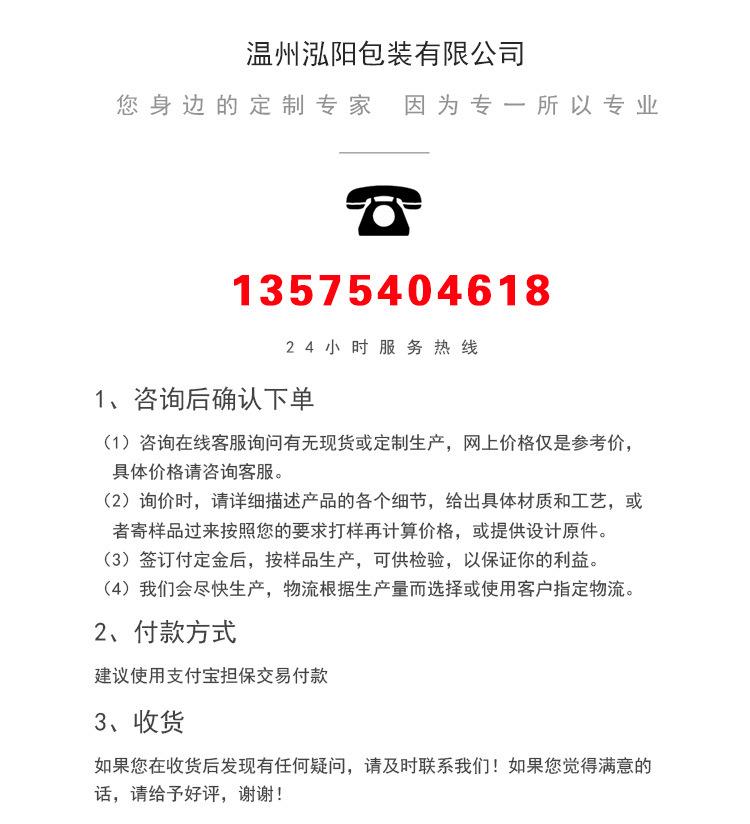 温州泓阳包装有限公司

您身边的定制专家 因为专一所以专业

13575404618

24小时服务热线

1、咨询后确认下单

（1）咨询在线客服询问有无现货或定制生产，网上价格仅是参考价，具体价格请咨询客服。

（2）询价时，请详细描述产品的各个细节，给出具体材质和工艺，或者寄样品过来按照您的要求打样再计算价格，或提供设计原件。

（3）签订付定金后，按样品生产，可供检验，以保证你的利益。

（4）我们会尽快生产，物流根据生产量而选择或使用客户指定物流。

2、付款方式

建议使用支付宝担保交易付款

3、收货

如果您在收货后发现有任何疑问，请及时联系我们！如果您觉得满意的话，请给予好评，谢谢！